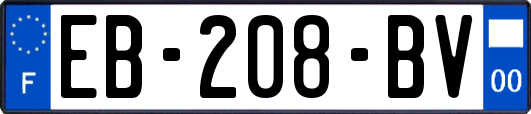 F

EB-208-BV

00